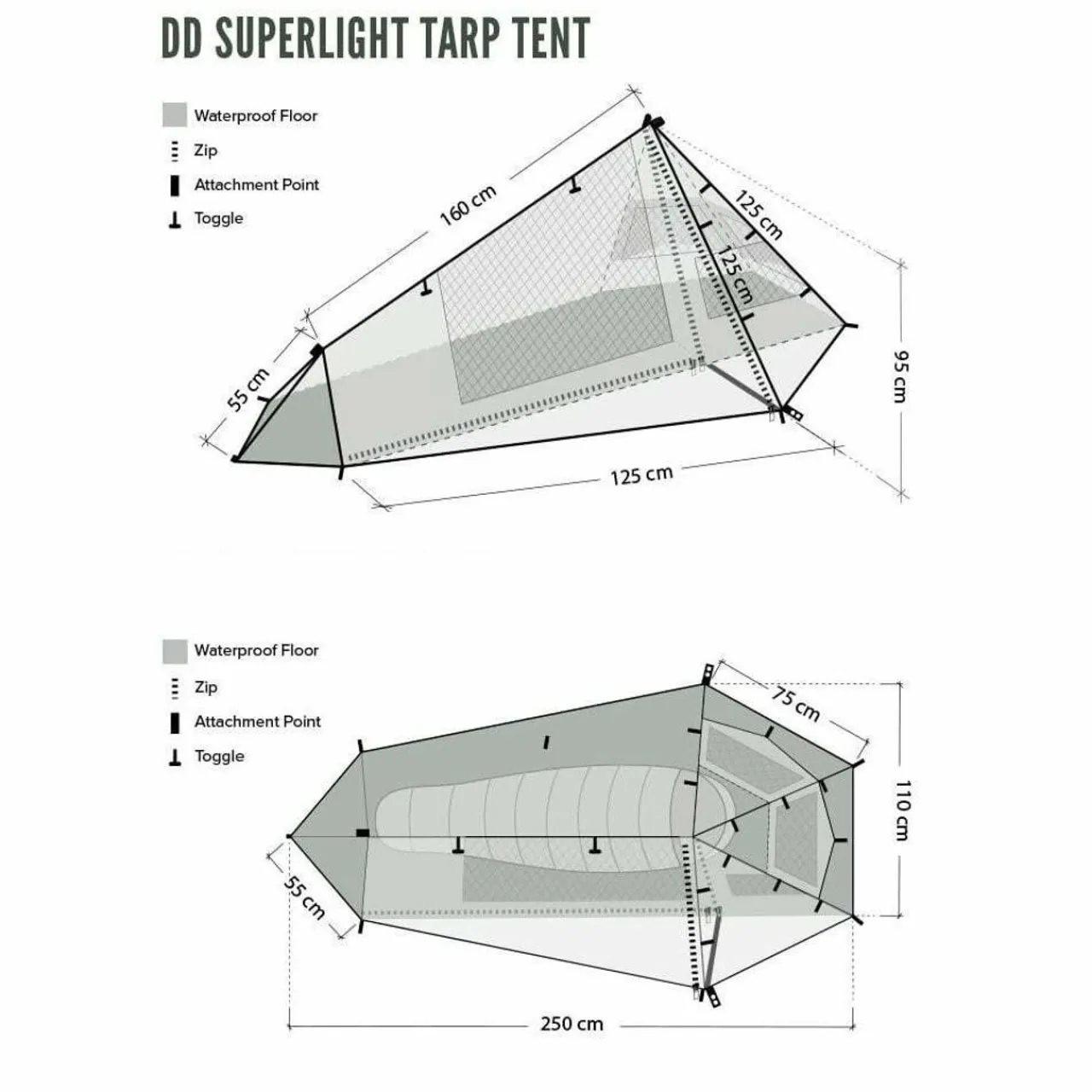 DD SUPERLIGHT TARP TENT

Waterproof Floor
Zip
Attachment Point
Toggle

160 cm
125 cm
125 cm
55 cm
95 cm
125 cm

Waterproof Floor
Zip
Attachment Point
Toggle

75 cm
110 cm
55 cm
250 cm